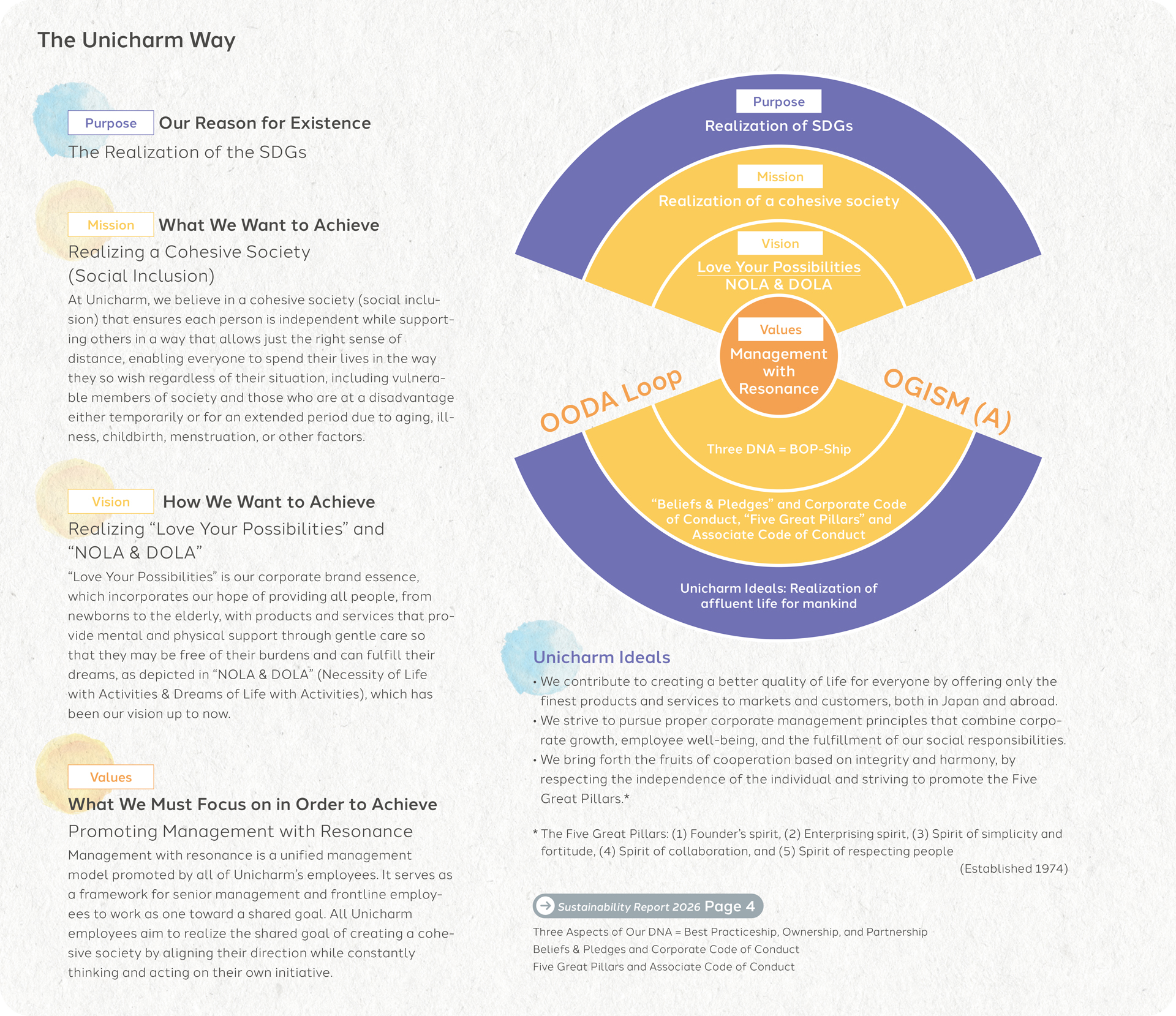 The Unicharm Way

Purpose Our Reason for Existence

The Realization of the SDGs

Mission What We Want to Achieve

Realizing a Cohesive Society (Social Inclusion)

At Unicharm, we believe in a cohesive society (social inclusion) that ensures each person is independent while supporting others in a way that allows just the right sense of distance, enabling everyone to spend their lives in the way they so wish regardless of their situation, including vulnerable members of society and those who are at a disadvantage either temporarily or for an extended period due to aging, illness, childbirth, menstruation, or other factors.

Vision How We Want to Achieve

Realizing “Love Your Possibilities” and “NOLA & DOLA”

“Love Your Possibilities” is our corporate brand essence, which incorporates our hope of providing all people, from newborns to the elderly, with products and services that provide mental and physical support through gentle care so that they may be free of their burdens and can fulfill their dreams, as depicted in “NOLA & DOLA” (Necessity of Life with Activities & Dreams of Life with Activities), which has been our vision up to now.

Values

What We Must Focus on in Order to Achieve

Promoting Management with Resonance

Management with resonance is a unified management model promoted by all of Unicharm’s employees. It serves as a framework for senior management and frontline employees to work as one toward a shared goal. All Unicharm employees aim to realize the shared goal of creating a cohesive society by aligning their direction while constantly thinking and acting on their own initiative.

Purpose
Realization of SDGs

Mission
Realization of a cohesive society

Vision
Love Your Possibilities
NOLA & DOLA

Values
Management with Resonance

OODA Loop

OGISM (A)

Three DNA = BOP-Ship

“Beliefs & Pledges” and Corporate Code of Conduct, “Five Great Pillars” and Associate Code of Conduct

Unicharm Ideals: Realization of affluent life for mankind

Unicharm Ideals

• We contribute to creating a better quality of life for everyone by offering only the finest products and services to markets and customers, both in Japan and abroad.
• We strive to pursue proper corporate management principles that combine corporate growth, employee well-being, and the fulfillment of our social responsibilities.
• We bring forth the fruits of cooperation based on integrity and harmony, by respecting the independence of the individual and striving to promote the Five Great Pillars.*

* The Five Great Pillars: (1) Founder’s spirit, (2) Enterprising spirit, (3) Spirit of simplicity and fortitude, (4) Spirit of collaboration, and (5) Spirit of respecting people
(Established 1974)

Sustainability Report 2026 Page 4

Three Aspects of Our DNA = Best Practiceship, Ownership, and Partnership
Beliefs & Pledges and Corporate Code of Conduct
Five Great Pillars and Associate Code of Conduct